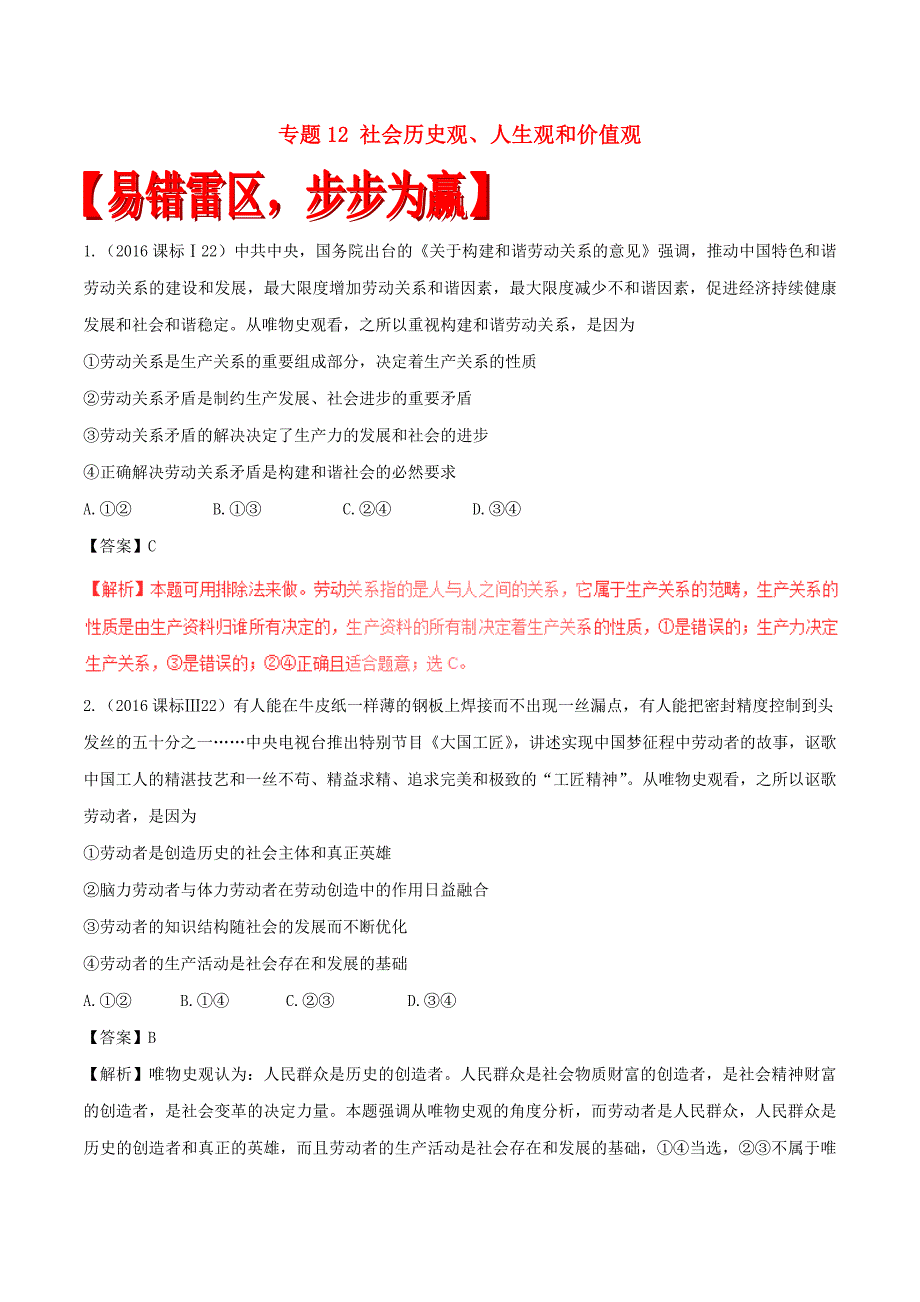 专题 12 社会历史观、人生观和价值观

【易错雷区，步步为赢】

1.（2016 课标Ⅰ22）中共中央，国务院出台的《关于构建和谐劳动关系的意见》强调，推动中国特色和谐劳动关系的建设和发展，最大限度增加劳动关系和谐因素，最大限度减少不和谐因素，促进经济持续健康发展和社会和谐稳定。从唯物史观看，之所以重视构建和谐劳动关系，是因为

①劳动关系是生产关系的重要组成部分，决定着生产关系的性质

②劳动关系矛盾是制约生产发展、社会进步的重要矛盾

③劳动关系矛盾的解决决定了生产力的发展和社会的进步

④正确解决劳动关系矛盾是构建和谐社会的必然要求

A.①② B.①③ C.②④ D.③④

【答案】C

【解析】本题可用排除法来做。劳动关系指的是人与人之间的关系，它属于生产关系的范畴，生产关系的性质是由生产资料归谁所有决定的，生产资料的所有制决定着生产关系的性质，①是错误的；生产力决定生产关系，③是错误的；②④正确且适合题意；选 C。

2.（2016 课标Ⅲ22）有人能在牛皮纸一样薄的钢板上焊接而不出现一丝漏点，有人能把密封精度控制到头发丝的五十分之一……中央电视台推出特别节目《大国工匠》，讲述实现中国梦征程中劳动者的故事，讴歌中国工人的精湛技艺和一丝不苟、精益求精、追求完美和极致的“工匠精神”。从唯物史观看，之所以讴歌劳动者，是因为

①劳动者是创造历史的社会主体和真正英雄

②脑力劳动者与体力劳动者在劳动创造中的作用日益融合

③劳动者的知识结构随社会的发展而不断优化

④劳动者的生产活动是社会存在和发展的基础

A.①② B.①④ C.②③ D.③④

【答案】B

【解析】唯物史观认为：人民群众是历史的创造者。人民群众是社会物质财富的创造者，是社会精神财富的创造者，是社会变革的决定力量。本题强调从唯物史观的角度分析，而劳动者是人民群众，人民群众是历史的创造者和真正的英雄，而且劳动者的生产活动是社会存在和发展的基础，①④当选，②③不属于唯